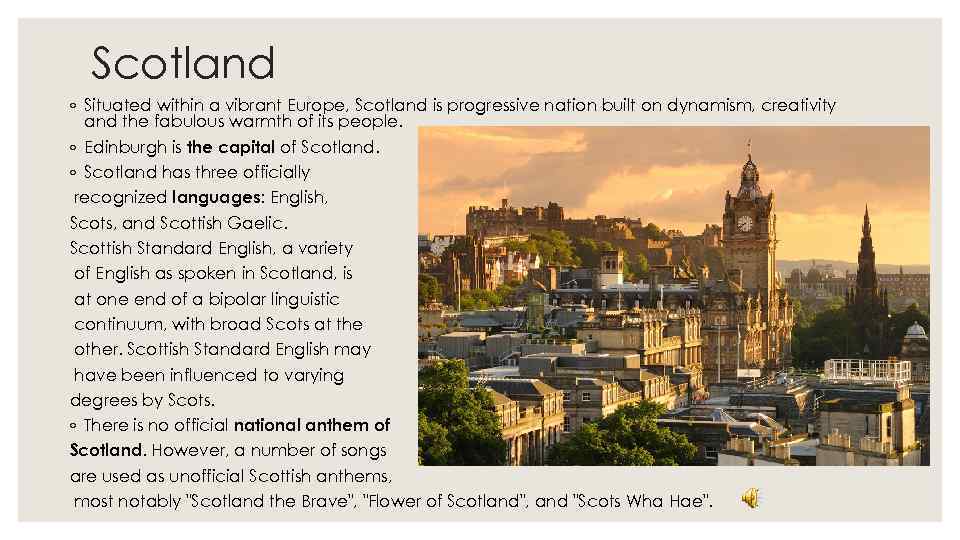 Scotland

◦ Situated within a vibrant Europe, Scotland is progressive nation built on dynamism, creativity and the fabulous warmth of its people.

◦ Edinburgh is the capital of Scotland.

◦ Scotland has three officially recognized languages: English, Scots, and Scottish Gaelic. Scottish Standard English, a variety of English as spoken in Scotland, is at one end of a bipolar linguistic continuum, with broad Scots at the other. Scottish Standard English may have been influenced to varying degrees by Scots.

◦ There is no official national anthem of Scotland. However, a number of songs are used as unofficial Scottish anthems, most notably "Scotland the Brave", "Flower of Scotland", and "Scots Wha Hae".